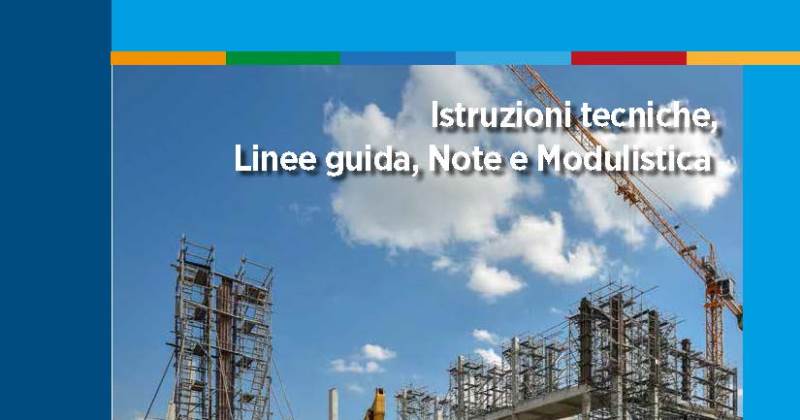 Istruzioni tecniche,
Linee guida, Note e Modulistica